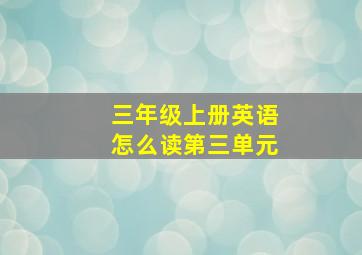 三年级上册英语
怎么读第三单元